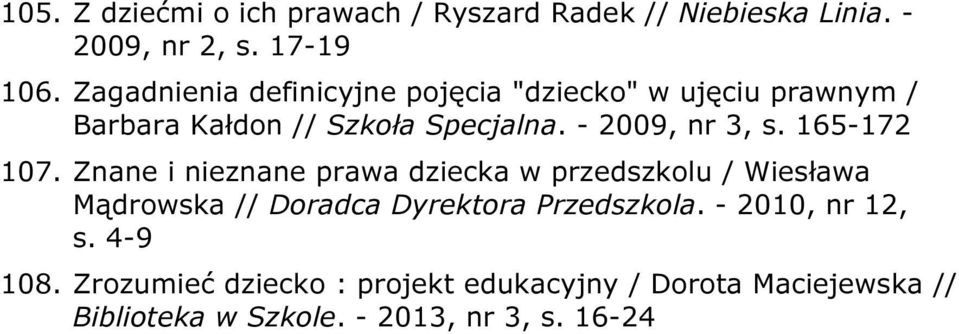 105. Z dziećmi o ich prawach / Ryszard Radek // Niebieska Linia. - 2009, nr 2, s. 17-19

106. Zagadnienia definicyjne pojęcia "dziecko" w ujęciu prawnym / Barbara Kałdon // Szkoła Specjalna. - 2009, nr 3, s. 165-172

107. Znane i nieznane prawa dziecka w przedszkolu / Wiesława Mądrowska // Doradca Dyrektora Przedszkola. - 2010, nr 12, s. 4-9

108. Zrozumieć dziecko : projekt edukacyjny / Dorota Maciejewska // Biblioteka w Szkole. - 2013, nr 3, s. 16-24